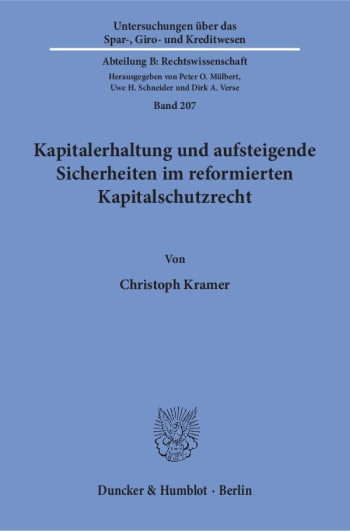 Untersuchungen über das Spar-, Giro- und Kreditwesen

Abteilung B: Rechtswissenschaft

Herausgegeben von Peter O. Mülbert, Uwe H. Schneider und Dirk A. Verse

Band 207

Kapitalerhaltung und aufsteigende Sicherheiten im reformierten Kapitalschutzrecht

Von

Christoph Kramer

Duncker & Humblot · Berlin